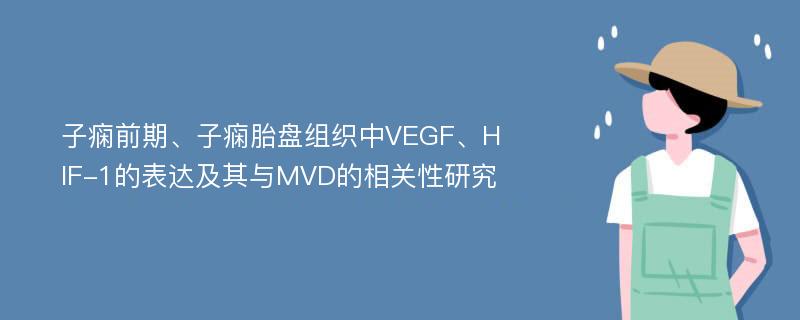 子痫前期、子痫胎盘组织中VEGF、HIF-1的表达及其与MVD的相关性研究